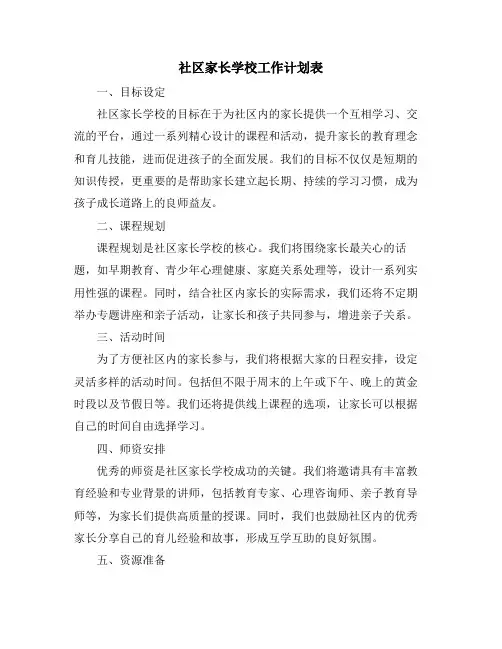 社区家长学校工作计划表

一、目标设定

社区家长学校的目标在于为社区内的家长提供一个互相学习、交流的平台，通过一系列精心设计的课程和活动，提升家长的教育理念和育儿技能，进而促进孩子的全面发展。我们的目标不仅仅是短期的知识传授，更重要的是帮助家长建立起长期、持续的学习习惯，成为孩子成长道路上的良师益友。

二、课程规划

课程规划是社区家长学校的核心。我们将围绕家长最关心的话题，如早期教育、青少年心理健康、家庭关系处理等，设计一系列实用性强的课程。同时，结合社区内家长的实际需求，我们还将不定期举办专题讲座和亲子活动，让家长和孩子共同参与，增进亲子关系。

三、活动时间

为了方便社区内的家长参与，我们将根据大家的日程安排，设定灵活多样的活动时间。包括但不限于周末的上午或下午、晚上的黄金时段以及节假日等。我们还将提供线上课程的选项，让家长可以根据自己的时间自由选择学习。

四、师资安排

优秀的师资是社区家长学校成功的关键。我们将邀请具有丰富教育经验和专业背景的讲师，包括教育专家、心理咨询师、亲子教育导师等，为家长们提供高质量的授课。同时，我们也鼓励社区内的优秀家长分享自己的育儿经验和故事，形成互学互助的良好氛围。

五、资源准备